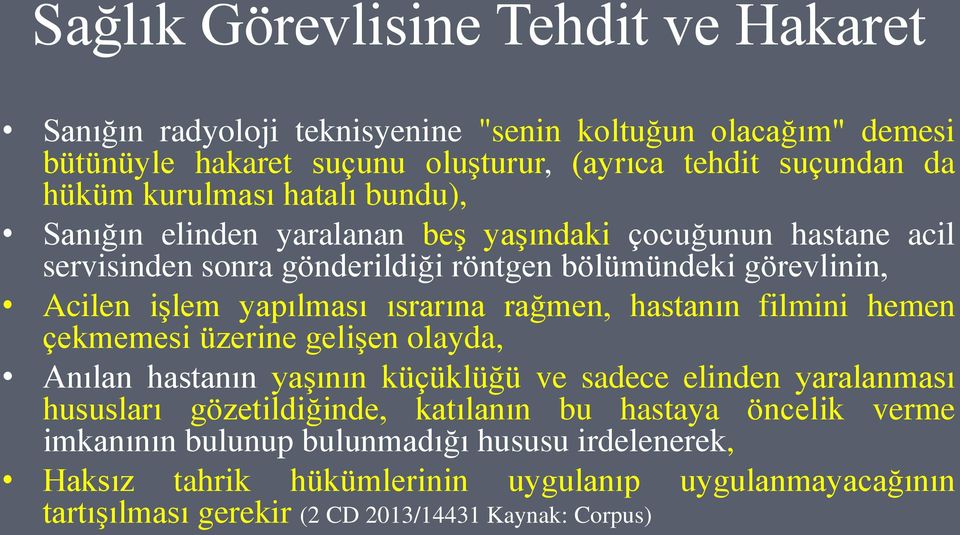 Sağlık Görevlisine Tehdit ve Hakaret

• Sanığın radyoloji teknisyenine "senin koltuğun olacağım" demesi bütünüyle hakaret suçunu oluşturur, (ayrıca tehdit suçundan da hüküm kurulması hatalı bundu),

• Sanığın elinden yaralanan beş yaşındaki çocuğunun hastane acil servisinden sonra gönderildiği röntgen bölümündeki görevlinin,

• Acilen işlem yapılması ısrarına rağmen, hastanın filmini hemen çekmemesi üzerine gelişen olayda,

• Anılan hastanın yaşının küçüklüğü ve sadece elinden yaralanması hususları gözetildiğinde, katılanın bu hastaya öncelik verme imkanının bulunup bulunmadığı hususu irdelenerek,

• Haksız tahrik hükümlerinin uygulanıp uygulanmayacağının tartışılması gerekir (2 CD 2013/14431 Kaynak: Corpus)